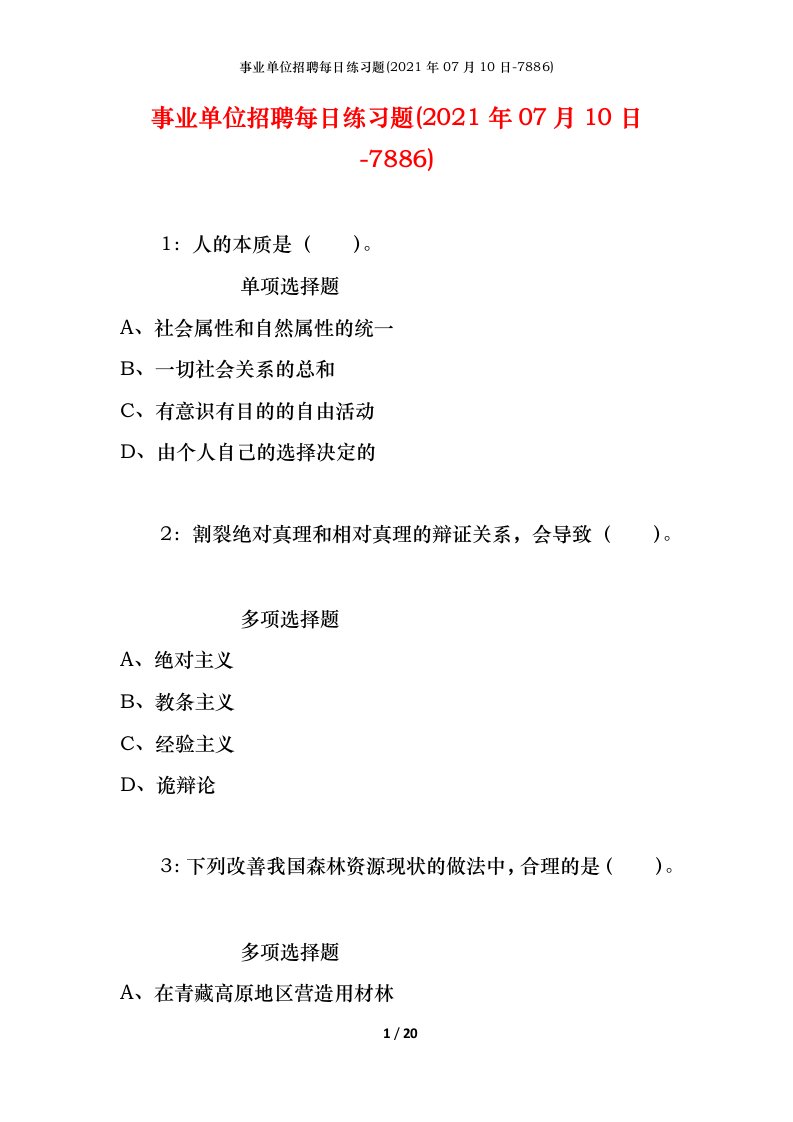 事业单位招聘每日练习题(2021 年 07 月 10 日-7886)

事业单位招聘每日练习题(2021 年 07 月 10 日-7886)

1：人的本质是（　　）。

单项选择题

A、社会属性和自然属性的统一

B、一切社会关系的总和

C、有意识有目的的自由活动

D、由个人自己的选择决定的

2：割裂绝对真理和相对真理的辩证关系，会导致（　　）。

多项选择题

A、绝对主义

B、教条主义

C、经验主义

D、诡辩论

3：下列改善我国森林资源现状的做法中，合理的是（　　）。

多项选择题

A、在青藏高原地区营造用材林

1 / 20